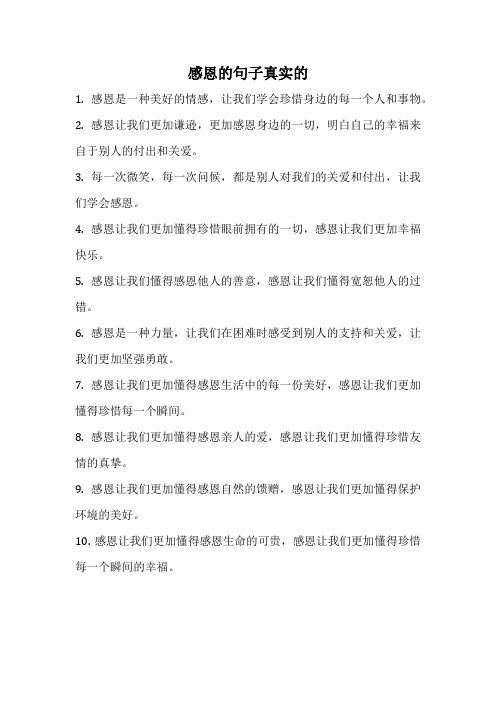 感恩的句子真实的

1. 感恩是一种美好的情感，让我们学会珍惜身边的每一个人和事物。

2. 感恩让我们更加谦逊，更加感恩身边的一切，明白自己的幸福来自于别人的付出和关爱。

3. 每一次微笑，每一次问候，都是别人对我们的关爱和付出，让我们学会感恩。

4. 感恩让我们更加懂得珍惜眼前拥有的一切，感恩让我们更加幸福快乐。

5. 感恩让我们懂得感恩他人的善意，感恩让我们懂得宽恕他人的过错。

6. 感恩是一种力量，让我们在困难时感受到别人的支持和关爱，让我们更加坚强勇敢。

7. 感恩让我们更加懂得感恩生活中的每一份美好，感恩让我们更加懂得珍惜每一个瞬间。

8. 感恩让我们更加懂得感恩亲人的爱，感恩让我们更加懂得珍惜友情的真挚。

9. 感恩让我们更加懂得感恩自然的馈赠，感恩让我们更加懂得保护环境的美好。

10. 感恩让我们更加懂得感恩生命的可贵，感恩让我们更加懂得珍惜每一个瞬间的幸福。